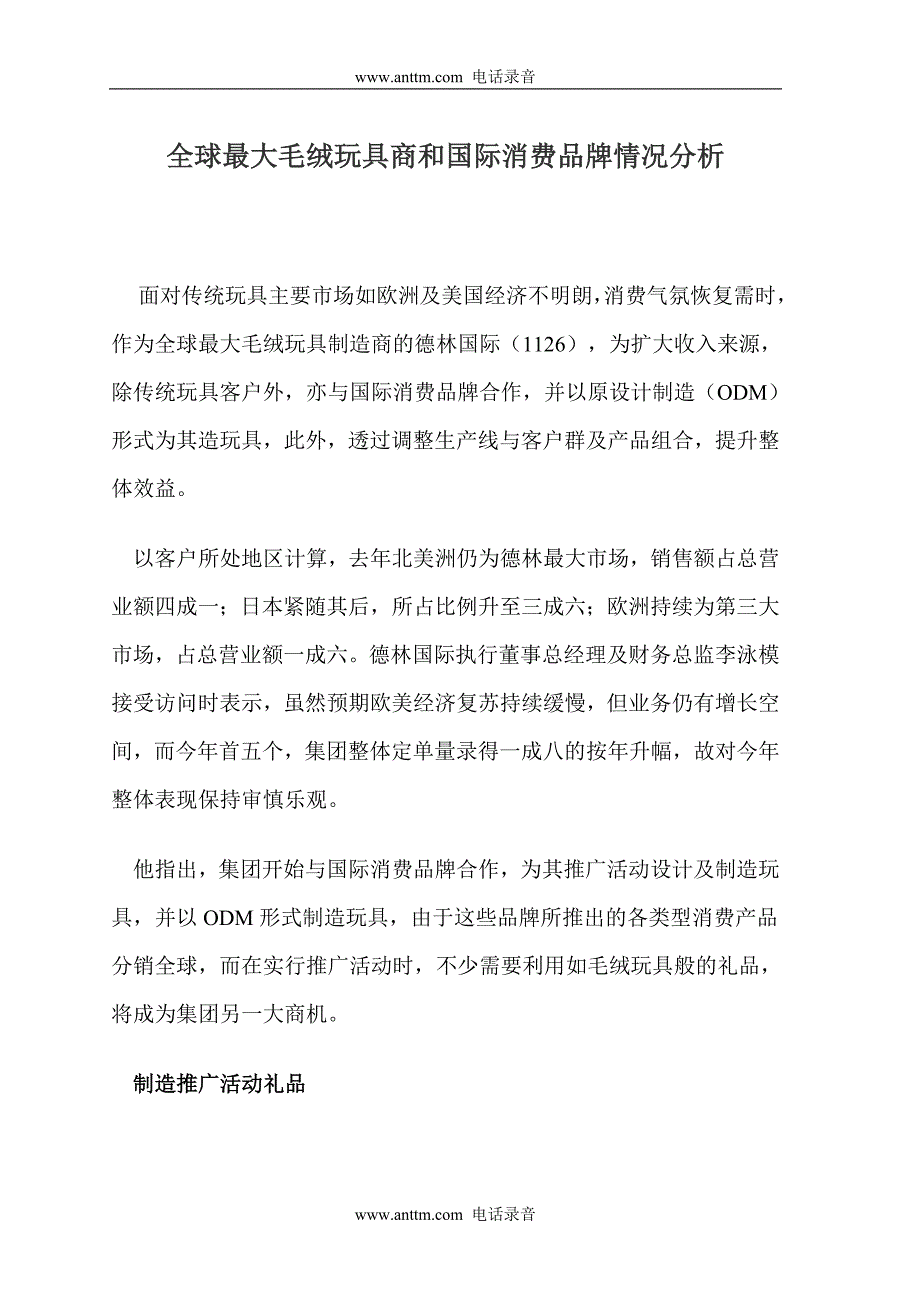 www.anttm.com 电话录音

全球最大毛绒玩具商和国际消费品牌情况分析

面对传统玩具主要市场如欧洲及美国经济不明朗，消费气氛恢复需时，作为全球最大毛绒玩具制造商的德林国际（1126），为扩大收入来源，除传统玩具客户外，亦与国际消费品牌合作，并以原设计制造（ODM）形式为其造玩具，此外，透过调整生产线与客户群及产品组合，提升整体效益。

以客户所处地区计算，去年北美洲仍为德林最大市场，销售额占总营业额四成一；日本紧随其后，所占比例升至三成六；欧洲持续为第三大市场，占总营业额一成六。德林国际执行董事总经理及财务总监李泳模接受访问时表示，虽然预期欧美经济复苏持续缓慢，但业务仍有增长空间，而今年首五个，集团整体定单量录得一成八的按年升幅，故对今年整体表现保持审慎乐观。

他指出，集团开始与国际消费品牌合作，为其推广活动设计及制造玩具，并以 ODM 形式制造玩具，由于这些品牌所推出的各类型消费产品分销全球，而在实行推广活动时，不少需要利用如毛绒玩具般的礼品，将成为集团另一大商机。

制造推广活动礼品

www.anttm.com 电话录音